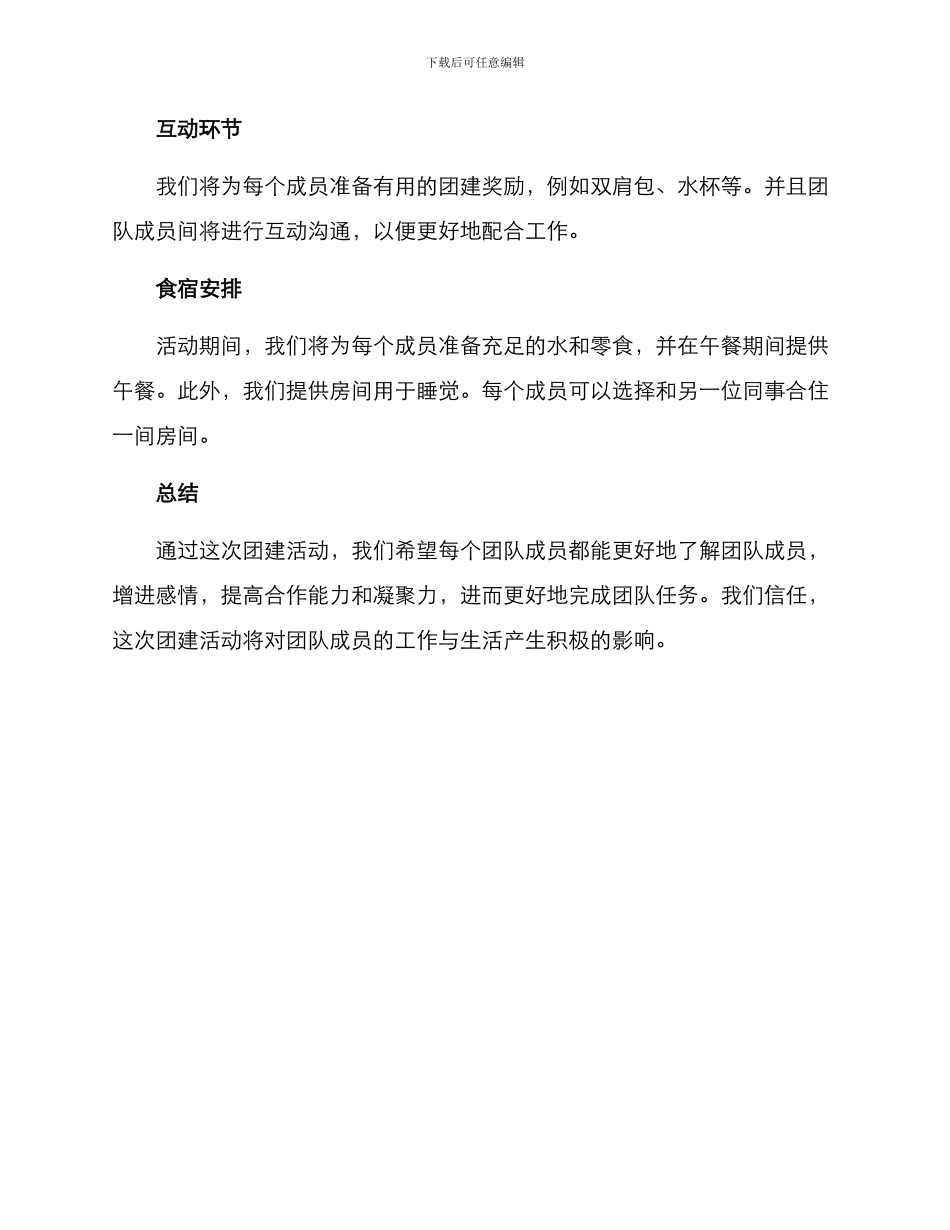 下载后可任意编辑

互动环节

我们将为每个成员准备有用的团建奖励，例如双肩包、水杯等。并且团队成员间将进行互动沟通，以便更好地配合工作。

食宿安排

活动期间，我们将为每个成员准备充足的水和零食，并在午餐期间提供午餐。此外，我们提供房间用于睡觉。每个成员可以选择和另一位同事合住一间房间。

总结

通过这次团建活动，我们希望每个团队成员都能更好地了解团队成员，增进感情，提高合作能力和凝聚力，进而更好地完成团队任务。我们信任，这次团建活动将对团队成员的工作与生活产生积极的影响。